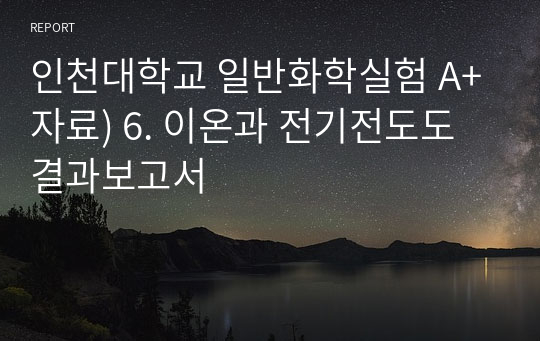 REPORT

인천대학교 일반화학실험 A+ 자료) 6. 이온과 전기전도도 결과보고서